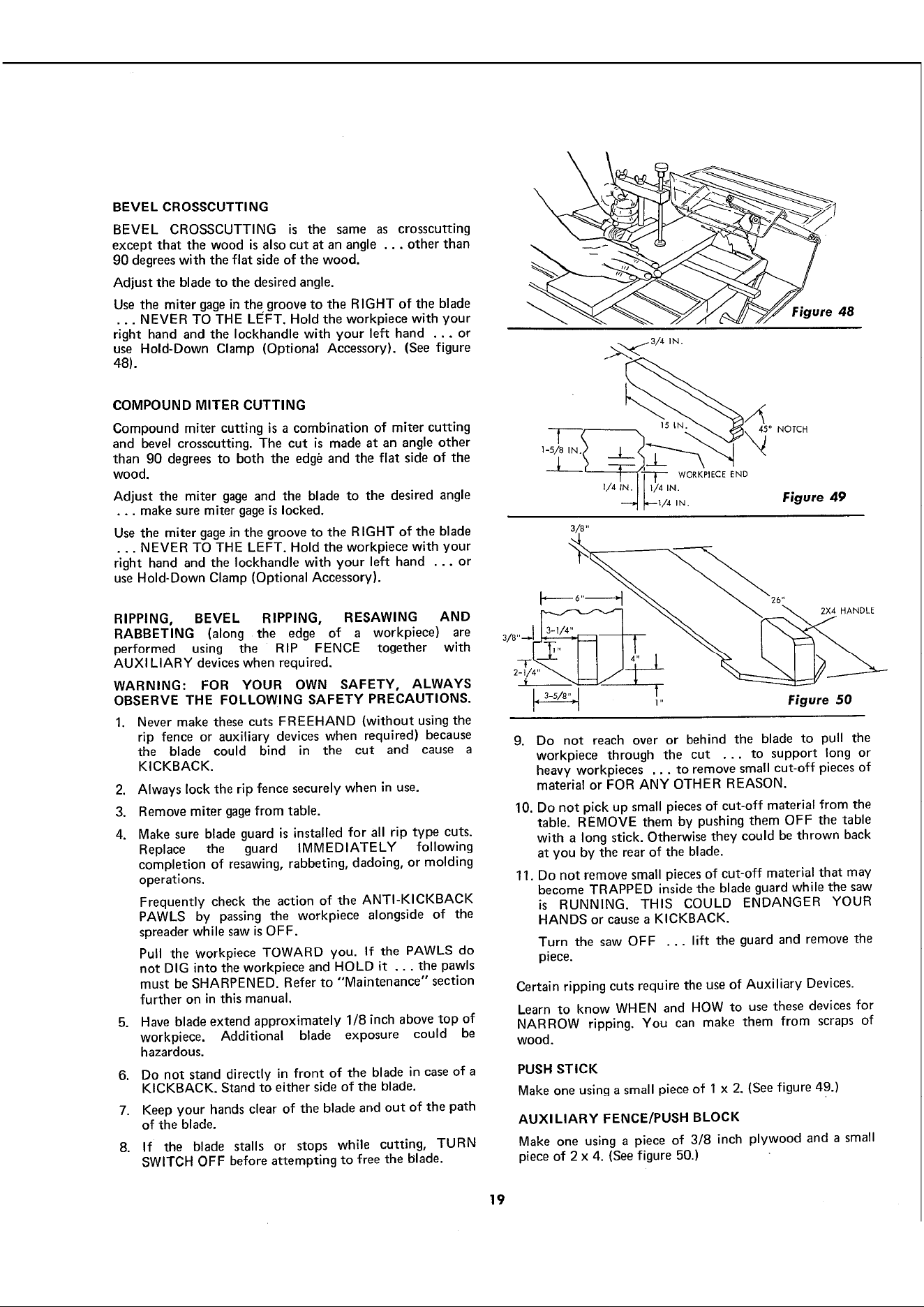 BEVEL CROSSCUTTING

BEVEL CROSSCUTTING is the same as crosscutting except that the wood is also cut at an angle ... other than 90 degrees with the flat side of the wood.

Adjust the blade to the desired angle.

Use the miter gage in the groove to the RIGHT of the blade ... NEVER TO THE LEFT. Hold the workpiece with your right hand and the lockhandle with your left hand ... or use Hold-Down Clamp (Optional Accessory). (See figure 48).

COMPOUND MITER CUTTING

Compound miter cutting is a combination of miter cutting and bevel crosscutting. The cut is made at an angle other than 90 degrees to both the edge and the flat side of the wood.

Adjust the miter gage and the blade to the desired angle ... make sure miter gage is locked.

Use the miter gage in the groove to the RIGHT of the blade ... NEVER TO THE LEFT. Hold the workpiece with your right hand and the lockhandle with your left hand ... or use Hold-Down Clamp (Optional Accessory).

RIPPING, BEVEL RIPPING, RESAWING AND RABBETING (along the edge of a workpiece) are performed using the RIP FENCE together with AUXILIARY devices when required.

WARNING: FOR YOUR OWN SAFETY, ALWAYS OBSERVE THE FOLLOWING SAFETY PRECAUTIONS.

1. Never make these cuts FREEHAND (without using the rip fence or auxiliary devices when required) because the blade could bind in the cut and cause a KICKBACK.

2. Always lock the rip fence securely when in use.

3. Remove miter gage from table.

4. Make sure blade guard is installed for all rip type cuts. Replace the guard IMMEDIATELY following completion of resawing, rabbeting, dadoing, or molding operations.

Frequently check the action of the ANTI-KICKBACK PAWLS by passing the workpiece alongside of the spreader while saw is OFF.

Pull the workpiece TOWARD you. If the PAWLS do not DIG into the workpiece and HOLD it ... the pawls must be SHARPENED. Refer to "Maintenance" section further on in this manual.

5. Have blade extend approximately 1/8 inch above top of workpiece. Additional blade exposure could be hazardous.

6. Do not stand directly in front of the blade in case of a KICKBACK. Stand to either side of the blade.

7. Keep your hands clear of the blade and out of the path of the blade.

8. If the blade stalls or stops while cutting, TURN SWITCH OFF before attempting to free the blade.

Figure 48

3/4 IN.
15 IN.
45° NOTCH
1-5/8 IN.
WORKPIECE END
1/4 IN.
1/4 IN.
1/4 IN.
Figure 49

3/8"
6"
26"
2X4 HANDLE
3/8"
3-1/4"
1"
4"
2-1/4"
3-5/8"
1"
Figure 50

9. Do not reach over or behind the blade to pull the workpiece through the cut ... to support long or heavy workpieces ... to remove small cut-off pieces of material or FOR ANY OTHER REASON.

10. Do not pick up small pieces of cut-off material from the table. REMOVE them by pushing them OFF the table with a long stick. Otherwise they could be thrown back at you by the rear of the blade.

11. Do not remove small pieces of cut-off material that may become TRAPPED inside the blade guard while the saw is RUNNING. THIS COULD ENDANGER YOUR HANDS or cause a KICKBACK.

Turn the saw OFF ... lift the guard and remove the piece.

Certain ripping cuts require the use of Auxiliary Devices.

Learn to know WHEN and HOW to use these devices for NARROW ripping. You can make them from scraps of wood.

PUSH STICK

Make one using a small piece of 1 x 2. (See figure 49.)

AUXILIARY FENCE/PUSH BLOCK

Make one using a piece of 3/8 inch plywood and a small piece of 2 x 4. (See figure 50.)

19